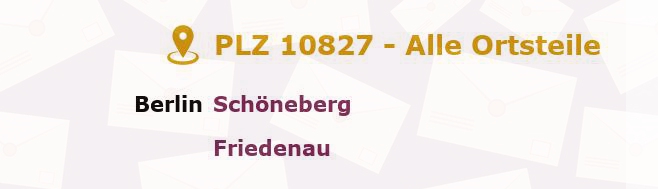 PLZ 10827 - Alle Ortsteile

Berlin Schöneberg

Friedenau